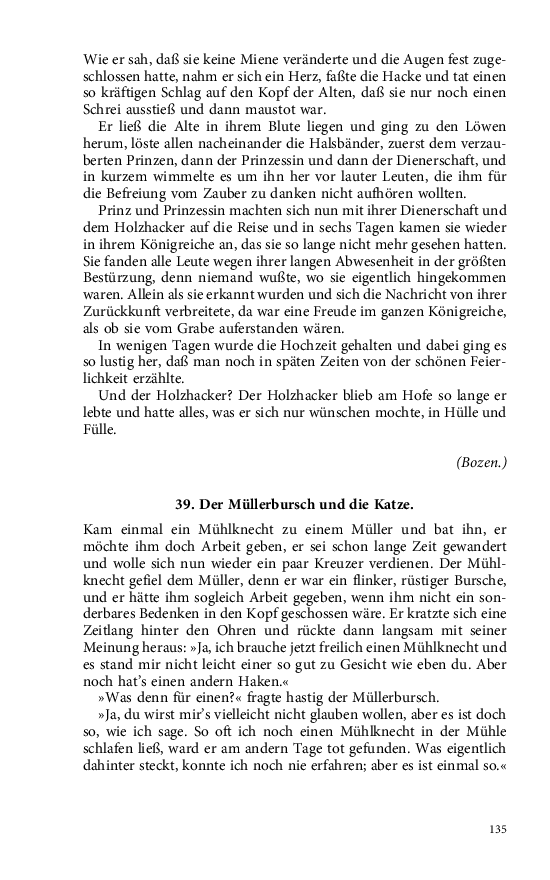 Wie er sah, daß sie keine Miene veränderte und die Augen fest zugeschlossen hatte, nahm er sich ein Herz, faßte die Hacke und tat einen so kräftigen Schlag auf den Kopf der Alten, daß sie nur noch einen Schrei ausstieß und dann maustot war.

Er ließ die Alte in ihrem Blute liegen und ging zu den Löwen herum, löste allen nacheinander die Halsbänder, zuerst dem verzauberten Prinzen, dann der Prinzessin und dann der Dienerschaft, und in kurzem wimmelte es um ihn her vor lauter Leuten, die ihm für die Befreiung vom Zauber zu danken nicht aufhören wollten.

Prinz und Prinzessin machten sich nun mit ihrer Dienerschaft und dem Holzhacker auf die Reise und in sechs Tagen kamen sie wieder in ihrem Königreiche an, das sie so lange nicht mehr gesehen hatten. Sie fanden alle Leute wegen ihrer langen Abwesenheit in der größten Bestürzung, denn niemand wußte, wo sie eigentlich hingekommen waren. Allein als sie erkannt wurden und sich die Nachricht von ihrer Zurückkunft verbreitete, da war eine Freude im ganzen Königreiche, als ob sie vom Grabe auferstanden wären.

In wenigen Tagen wurde die Hochzeit gehalten und dabei ging es so lustig her, daß man noch in späten Zeiten von der schönen Feierlichkeit erzählte.

Und der Holzhacker? Der Holzhacker blieb am Hofe so lange er lebte und hatte alles, was er sich nur wünschen mochte, in Hülle und Fülle.

(Bozen.)

39. Der Müllerbursch und die Katze.

Kam einmal ein Mühlknecht zu einem Müller und bat ihn, er möchte ihm doch Arbeit geben, er sei schon lange Zeit gewandert und wolle sich nun wieder ein paar Kreuzer verdienen. Der Mühlknecht gefiel dem Müller, denn er war ein flinker, rüstiger Bursche, und er hätte ihm sogleich Arbeit gegeben, wenn ihm nicht ein sonderbares Bedenken in den Kopf geschossen wäre. Er kratzte sich eine Zeitlang hinter den Ohren und rückte dann langsam mit seiner Meinung heraus: »Ja, ich brauche jetzt freilich einen Mühlknecht und es stand mir nicht leicht einer so gut zu Gesicht wie eben du. Aber noch hat's einen andern Haken.«

»Was denn für einen?« fragte hastig der Müllerbursch.

»Ja, du wirst mir's vielleicht nicht glauben wollen, aber es ist doch so, wie ich sage. So oft ich noch einen Mühlknecht in der Mühle schlafen ließ, ward er am andern Tage tot gefunden. Was eigentlich dahinter steckt, konnte ich noch nie erfahren; aber es ist einmal so.«

135